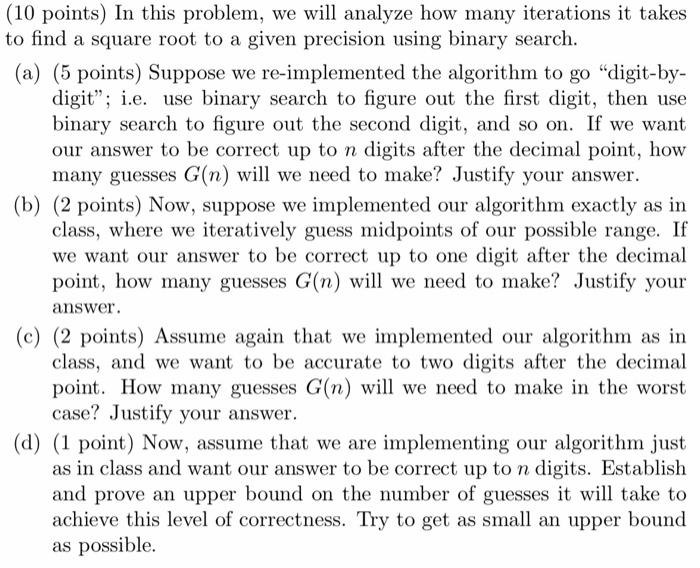 (10 points) In this problem, we will analyze how many iterations it takes to find a square root to a given precision using binary search.

(a) (5 points) Suppose we re-implemented the algorithm to go "digit-by-digit"; i.e. use binary search to figure out the first digit, then use binary search to figure out the second digit, and so on. If we want our answer to be correct up to $n$ digits after the decimal point, how many guesses $G(n)$ will we need to make? Justify your answer.

(b) (2 points) Now, suppose we implemented our algorithm exactly as in class, where we iteratively guess midpoints of our possible range. If we want our answer to be correct up to one digit after the decimal point, how many guesses $G(n)$ will we need to make? Justify your answer.

(c) (2 points) Assume again that we implemented our algorithm as in class, and we want to be accurate to two digits after the decimal point. How many guesses $G(n)$ will we need to make in the worst case? Justify your answer.

(d) (1 point) Now, assume that we are implementing our algorithm just as in class and want our answer to be correct up to $n$ digits. Establish and prove an upper bound on the number of guesses it will take to achieve this level of correctness. Try to get as small an upper bound as possible.